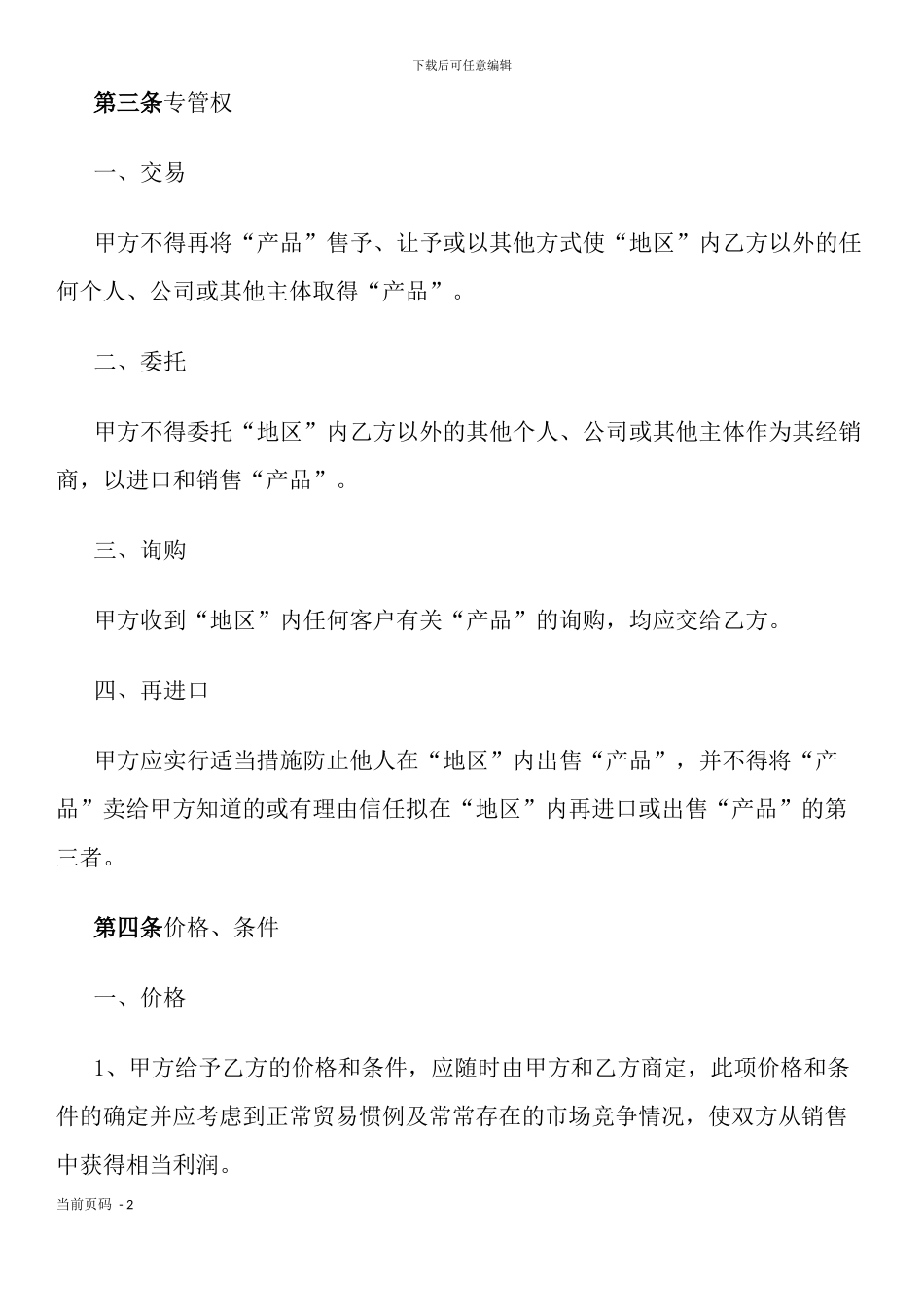 下载后可任意编辑

第三条专管权

一、交易

甲方不得再将“产品”售予、让予或以其他方式使“地区”内乙方以外的任何个人、公司或其他主体取得“产品”。

二、委托

甲方不得委托“地区”内乙方以外的其他个人、公司或其他主体作为其经销商，以进口和销售“产品”。

三、询购

甲方收到“地区”内任何客户有关“产品”的询购，均应交给乙方。

四、再进口

甲方应实行适当措施防止他人在“地区”内出售“产品”，并不得将“产品”卖给甲方知道的或有理由信任拟在“地区”内再进口或出售“产品”的第三者。

第四条价格、条件

一、价格

1、甲方给予乙方的价格和条件，应随时由甲方和乙方商定，此项价格和条件的确定并应考虑到正常贸易惯例及常常存在的市场竞争情况，使双方从销售中获得相当利润。

当前页码 - 2